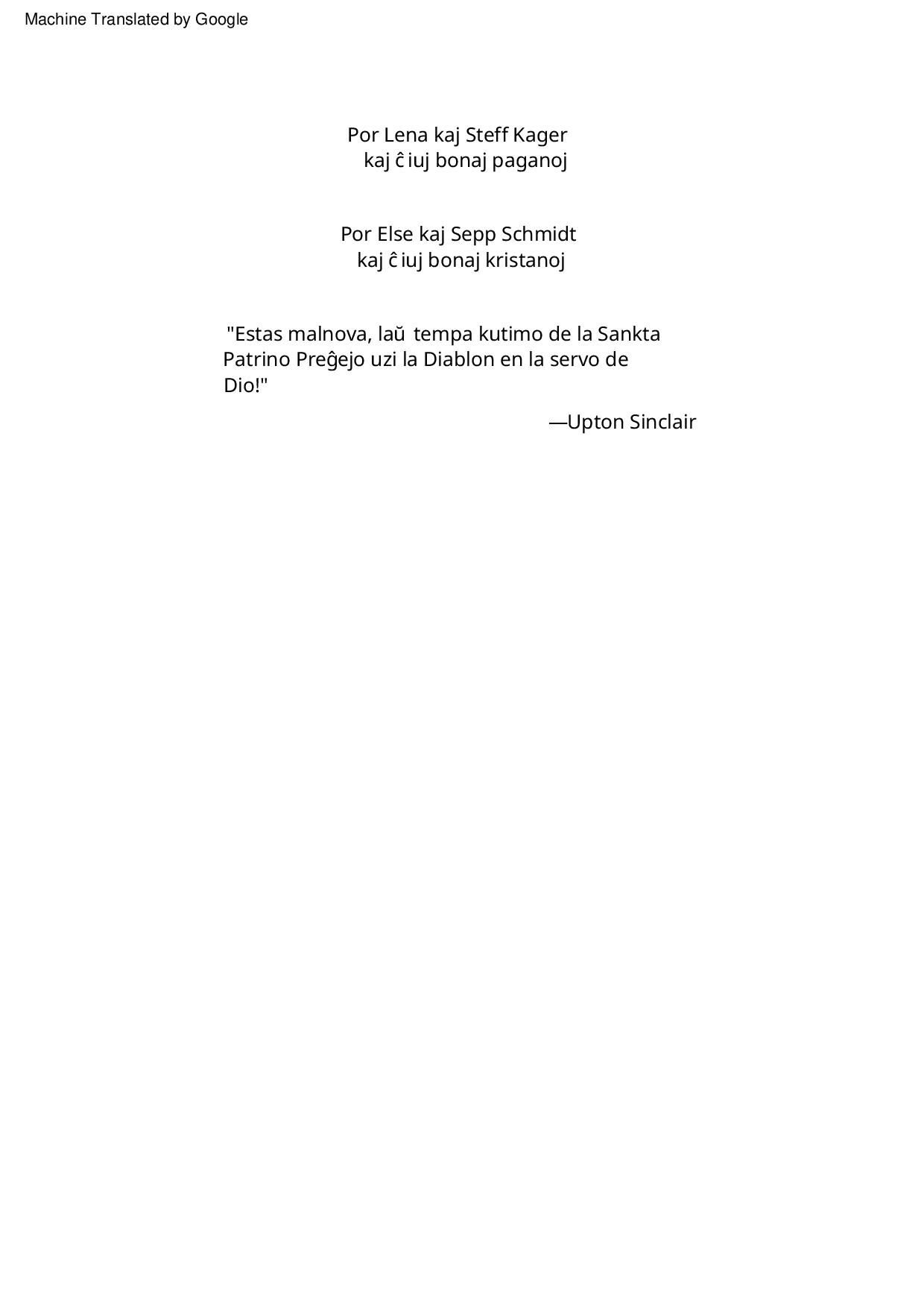 Machine Translated by Google

Por Lena kaj Steff Kager
kaj ĉiuj bonaj paganoj

Por Else kaj Sepp Schmidt
kaj ĉiuj bonaj kristanoj

"Estas malnova, laŭ tempa kutimo de la Sankta Patrino Preĝejo uzi la Diablon en la servo de Dio!"

—Upton Sinclair